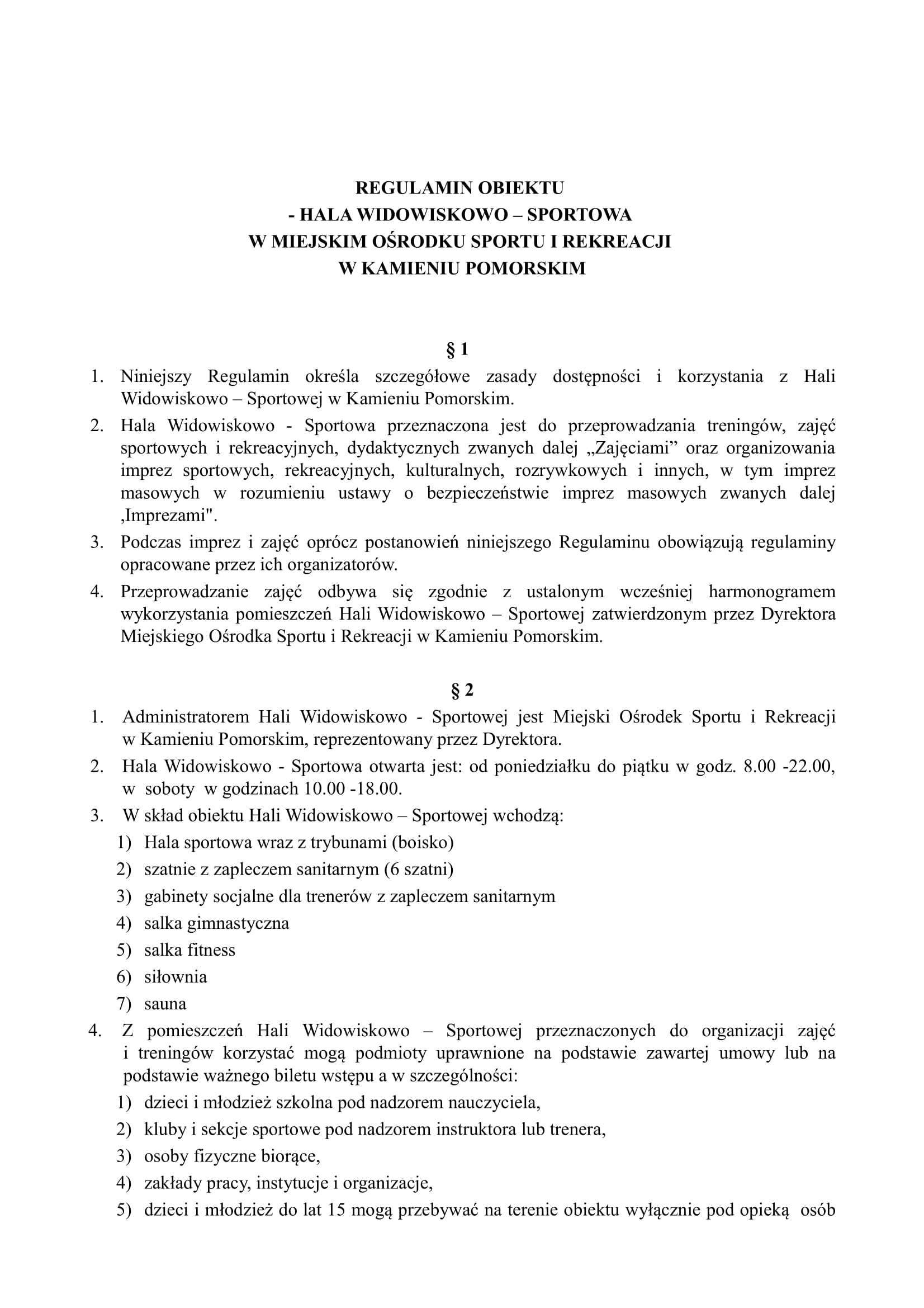 REGULAMIN OBIEKTU
- HALA WIDOWISKOWO – SPORTOWA
W MIEJSKIM OŚRODKU SPORTU I REKREACJI
W KAMIENIU POMORSKIM

§ 1

1. Niniejszy Regulamin określa szczegółowe zasady dostępności i korzystania z Hali Widowiskowo – Sportowej w Kamieniu Pomorskim.
2. Hala Widowiskowo - Sportowa przeznaczona jest do przeprowadzania treningów, zajęć sportowych i rekreacyjnych, dydaktycznych zwanych dalej „Zajęciami” oraz organizowania imprez sportowych, rekreacyjnych, kulturalnych, rozrywkowych i innych, w tym imprez masowych w rozumieniu ustawy o bezpieczeństwie imprez masowych zwanych dalej ‚Imprezami".
3. Podczas imprez i zajęć oprócz postanowień niniejszego Regulaminu obowiązują regulaminy opracowane przez ich organizatorów.
4. Przeprowadzanie zajęć odbywa się zgodnie z ustalonym wcześniej harmonogramem wykorzystania pomieszczeń Hali Widowiskowo – Sportowej zatwierdzonym przez Dyrektora Miejskiego Ośrodka Sportu i Rekreacji w Kamieniu Pomorskim.

§ 2

1. Administratorem Hali Widowiskowo - Sportowej jest Miejski Ośrodek Sportu i Rekreacji w Kamieniu Pomorskim, reprezentowany przez Dyrektora.
2. Hala Widowiskowo - Sportowa otwarta jest: od poniedziałku do piątku w godz. 8.00 -22.00, w soboty w godzinach 10.00 -18.00.
3. W skład obiektu Hali Widowiskowo – Sportowej wchodzą:
1) Hala sportowa wraz z trybunami (boisko)
2) szatnie z zapleczem sanitarnym (6 szatni)
3) gabinety socjalne dla trenerów z zapleczem sanitarnym
4) salka gimnastyczna
5) salka fitness
6) siłownia
7) sauna
4. Z pomieszczeń Hali Widowiskowo – Sportowej przeznaczonych do organizacji zajęć i treningów korzystać mogą podmioty uprawnione na podstawie zawartej umowy lub na podstawie ważnego biletu wstępu a w szczególności:
1) dzieci i młodzież szkolna pod nadzorem nauczyciela,
2) kluby i sekcje sportowe pod nadzorem instruktora lub trenera,
3) osoby fizyczne biorące,
4) zakłady pracy, instytucje i organizacje,
5) dzieci i młodzież do lat 15 mogą przebywać na terenie obiektu wyłącznie pod opieką osób